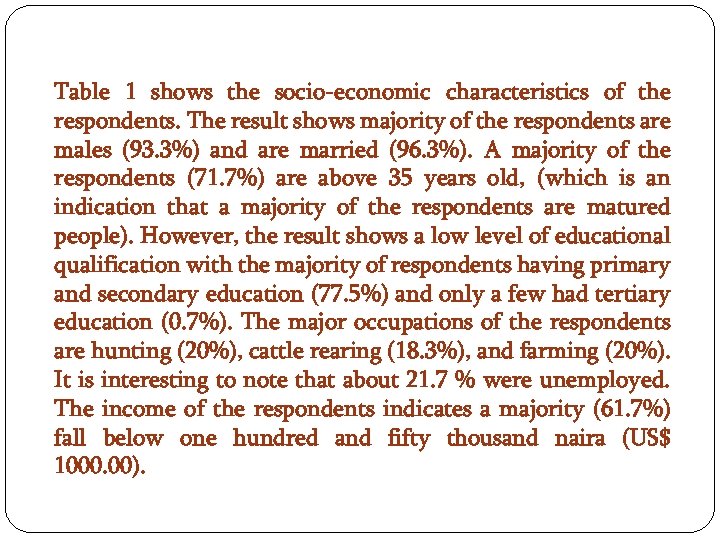 Table 1 shows the socio-economic characteristics of the respondents. The result shows majority of the respondents are males (93.3%) and are married (96.3%). A majority of the respondents (71.7%) are above 35 years old, (which is an indication that a majority of the respondents are matured people). However, the result shows a low level of educational qualification with the majority of respondents having primary and secondary education (77.5%) and only a few had tertiary education (0.7%). The major occupations of the respondents are hunting (20%), cattle rearing (18.3%), and farming (20%). It is interesting to note that about 21.7 % were unemployed. The income of the respondents indicates a majority (61.7%) fall below one hundred and fifty thousand naira (US$ 1000.00).